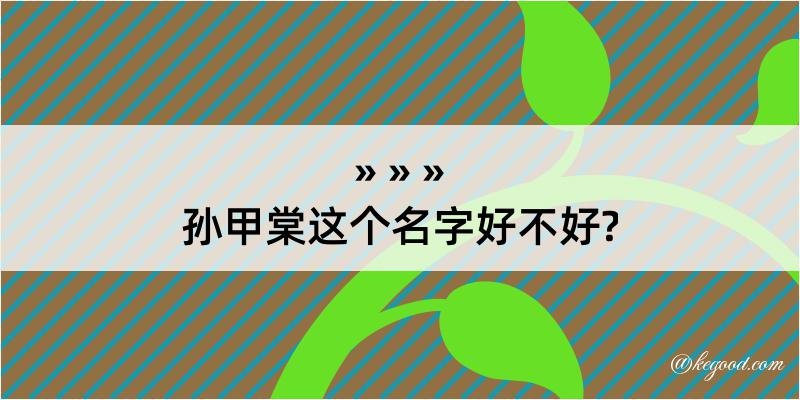 » » »
孙甲棠这个名字好不好?

@kegood.com